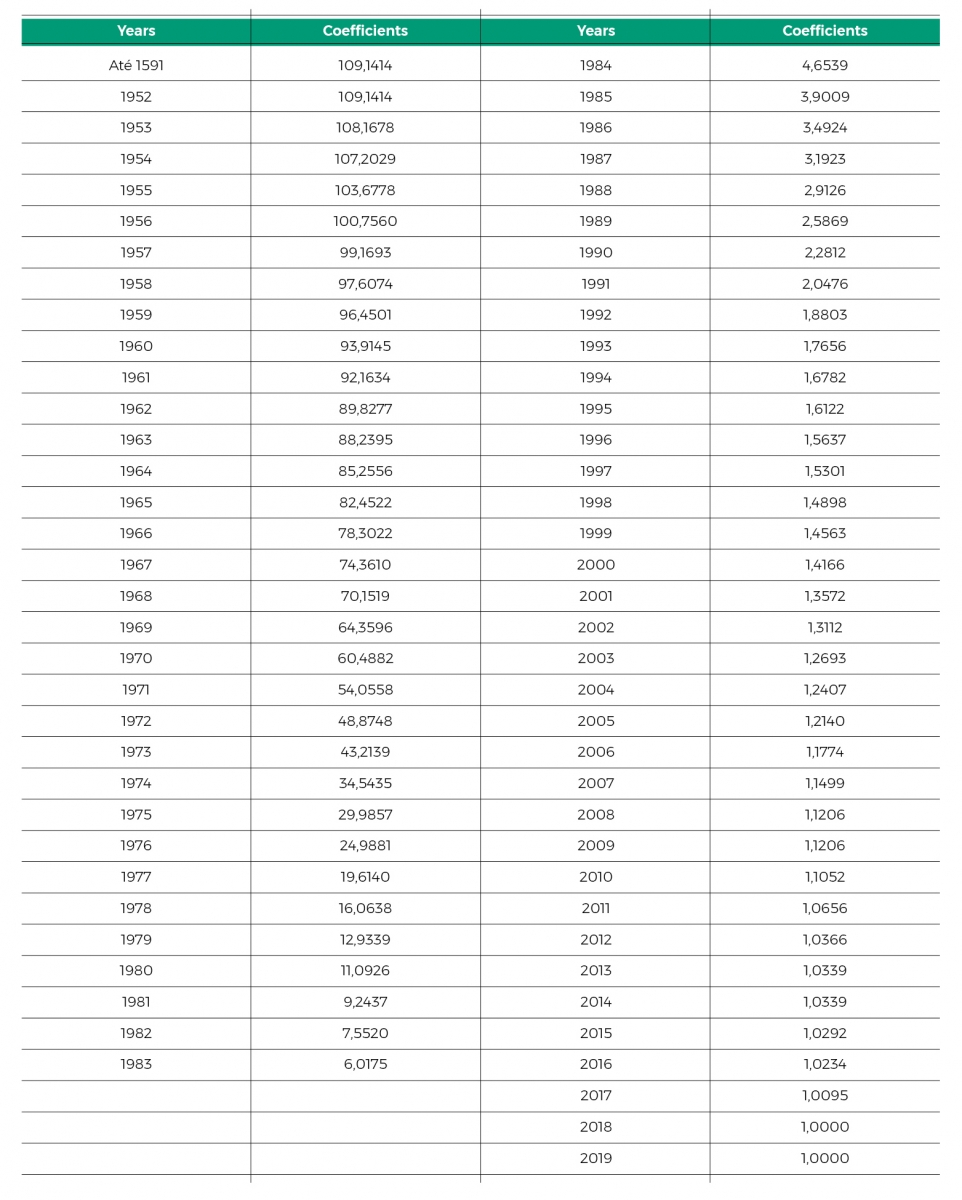 | Years | Coefficients | Years | Coefficients |
|---|---|---|---|
| Até 1591 | 109,1414 | 1984 | 4,6539 |
| 1952 | 109,1414 | 1985 | 3,9009 |
| 1953 | 108,1678 | 1986 | 3,4924 |
| 1954 | 107,2029 | 1987 | 3,1923 |
| 1955 | 103,6778 | 1988 | 2,9126 |
| 1956 | 100,7560 | 1989 | 2,5869 |
| 1957 | 99,1693 | 1990 | 2,2812 |
| 1958 | 97,6074 | 1991 | 2,0476 |
| 1959 | 96,4501 | 1992 | 1,8803 |
| 1960 | 93,9145 | 1993 | 1,7656 |
| 1961 | 92,1634 | 1994 | 1,6782 |
| 1962 | 89,8277 | 1995 | 1,6122 |
| 1963 | 88,2395 | 1996 | 1,5637 |
| 1964 | 85,2556 | 1997 | 1,5301 |
| 1965 | 82,4522 | 1998 | 1,4898 |
| 1966 | 78,3022 | 1999 | 1,4563 |
| 1967 | 74,3610 | 2000 | 1,4166 |
| 1968 | 70,1519 | 2001 | 1,3572 |
| 1969 | 64,3596 | 2002 | 1,3112 |
| 1970 | 60,4882 | 2003 | 1,2693 |
| 1971 | 54,0558 | 2004 | 1,2407 |
| 1972 | 48,8748 | 2005 | 1,2140 |
| 1973 | 43,2139 | 2006 | 1,1774 |
| 1974 | 34,5435 | 2007 | 1,1499 |
| 1975 | 29,9857 | 2008 | 1,1206 |
| 1976 | 24,9881 | 2009 | 1,1206 |
| 1977 | 19,6140 | 2010 | 1,1052 |
| 1978 | 16,0638 | 2011 | 1,0656 |
| 1979 | 12,9339 | 2012 | 1,0366 |
| 1980 | 11,0926 | 2013 | 1,0339 |
| 1981 | 9,2437 | 2014 | 1,0339 |
| 1982 | 7,5520 | 2015 | 1,0292 |
| 1983 | 6,0175 | 2016 | 1,0234 |
| | | 2017 | 1,0095 |
| | | 2018 | 1,0000 |
| | | 2019 | 1,0000 |